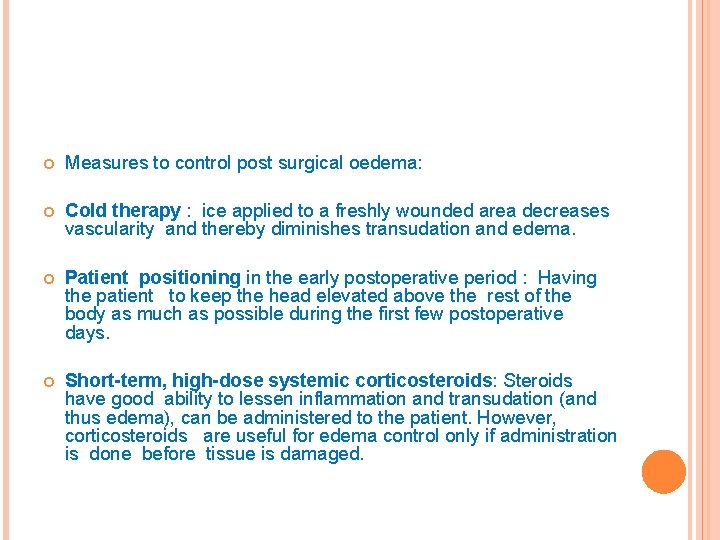 Measures to control post surgical oedema:

Cold therapy : ice applied to a freshly wounded area decreases vascularity and thereby diminishes transudation and edema.

Patient positioning in the early postoperative period : Having the patient to keep the head elevated above the rest of the body as much as possible during the first few postoperative days.

Short-term, high-dose systemic corticosteroids: Steroids have good ability to lessen inflammation and transudation (and thus edema), can be administered to the patient. However, corticosteroids are useful for edema control only if administration is done before tissue is damaged.